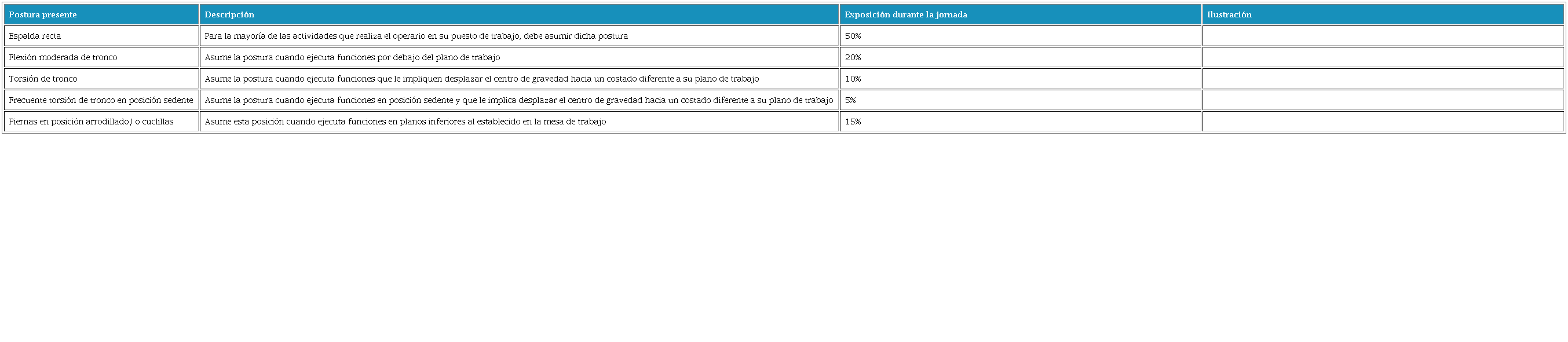 | Postura presente | Descripción | Exposición durante la jornada | Ilustración |
|---|---|---|---|
| Espalda recta | Para la mayoría de las actividades que realiza el operario en su puesto de trabajo, debe asumir dicha postura | 50% | |
| Flexión moderada de tronco | Asume la postura cuando ejecuta funciones por debajo del plano de trabajo | 20% | |
| Torsión de tronco | Asume la postura cuando ejecuta funciones que le impliquen desplazar el centro de gravedad hacia un costado diferente a su plano de trabajo | 10% | |
| Frecuente torsión de tronco en posición sedente | Asume la postura cuando ejecuta funciones en posición sedente y que le implica desplazar el centro de gravedad hacia un costado diferente a su plano de trabajo | 5% | |
| Piernas en posición arrodillado/ o cuclillas | Asume esta posición cuando ejecuta funciones en planos inferiores al establecido en la mesa de trabajo | 15% | |